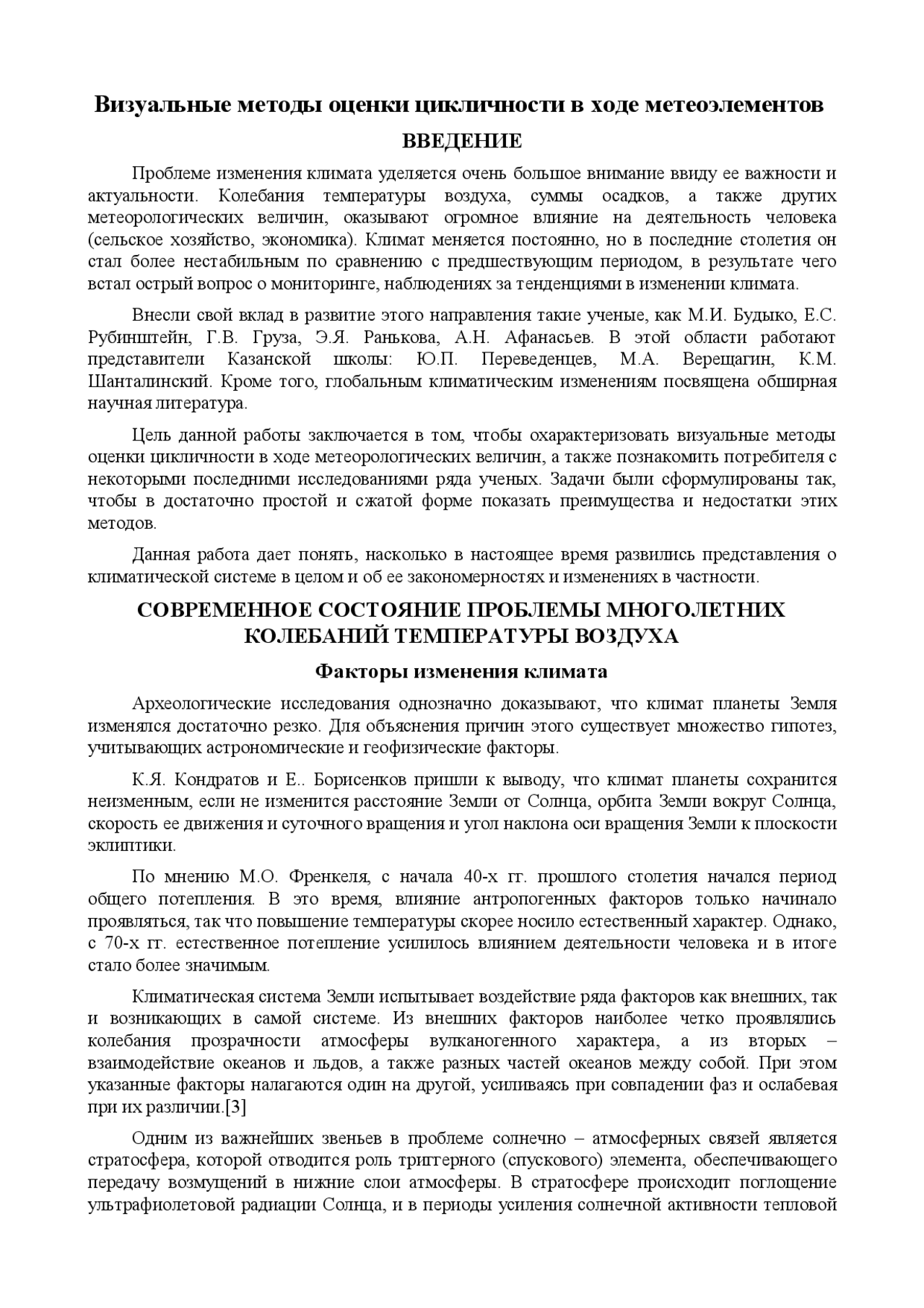 Визуальные методы оценки цикличности в ходе метеоэлементов

ВВЕДЕНИЕ

Проблеме изменения климата уделяется очень большое внимание ввиду ее важности и актуальности. Колебания температуры воздуха, суммы осадков, а также других метеорологических величин, оказывают огромное влияние на деятельность человека (сельское хозяйство, экономика). Климат меняется постоянно, но в последние столетия он стал более нестабильным по сравнению с предшествующим периодом, в результате чего встал острый вопрос о мониторинге, наблюдениях за тенденциями в изменении климата.

Внесли свой вклад в развитие этого направления такие ученые, как М.И. Будыко, Е.С. Рубинштейн, Г.В. Груза, Э.Я. Ранькова, А.Н. Афанасьев. В этой области работают представители Казанской школы: Ю.П. Переведенцев, М.А. Верещагин, К.М. Шанталинский. Кроме того, глобальным климатическим изменениям посвящена обширная научная литература.

Цель данной работы заключается в том, чтобы охарактеризовать визуальные методы оценки цикличности в ходе метеорологических величин, а также познакомить потребителя с некоторыми последними исследованиями ряда ученых. Задачи были сформулированы так, чтобы в достаточно простой и сжатой форме показать преимущества и недостатки этих методов.

Данная работа дает понять, насколько в настоящее время развились представления о климатической системе в целом и об ее закономерностях и изменениях в частности.

СОВРЕМЕННОЕ СОСТОЯНИЕ ПРОБЛЕМЫ МНОГОЛЕТНИХ КОЛЕБАНИЙ ТЕМПЕРАТУРЫ ВОЗДУХА

Факторы изменения климата

Археологические исследования однозначно доказывают, что климат планеты Земля изменялся достаточно резко. Для объяснения причин этого существует множество гипотез, учитывающих астрономические и геофизические факторы.

К.Я. Кондратов и Е.. Борисенков пришли к выводу, что климат планеты сохранится неизменным, если не изменится расстояние Земли от Солнца, орбита Земли вокруг Солнца, скорость ее движения и суточного вращения и угол наклона оси вращения Земли к плоскости эклиптики.

По мнению М.О. Френкеля, с начала 40-х гг. прошлого столетия начался период общего потепления. В это время, влияние антропогенных факторов только начинало проявляться, так что повышение температуры скорее носило естественный характер. Однако, с 70-х гг. естественное потепление усилилось влиянием деятельности человека и в итоге стало более значимым.

Климатическая система Земли испытывает воздействие ряда факторов как внешних, так и возникающих в самой системе. Из внешних факторов наиболее четко проявлялись колебания прозрачности атмосферы вулканогенного характера, а из вторых – взаимодействие океанов и льдов, а также разных частей океанов между собой. При этом указанные факторы налагаются один на другой, усиливаясь при совпадении фаз и ослабевая при их различии.[3]

Одним из важнейших звеньев в проблеме солнечно – атмосферных связей является стратосфера, которой отводится роль триггерного (спускового) элемента, обеспечивающего передачу возмущений в нижние слои атмосферы. В стратосфере происходит поглощение ультрафиолетовой радиации Солнца, и в периоды усиления солнечной активности тепловой